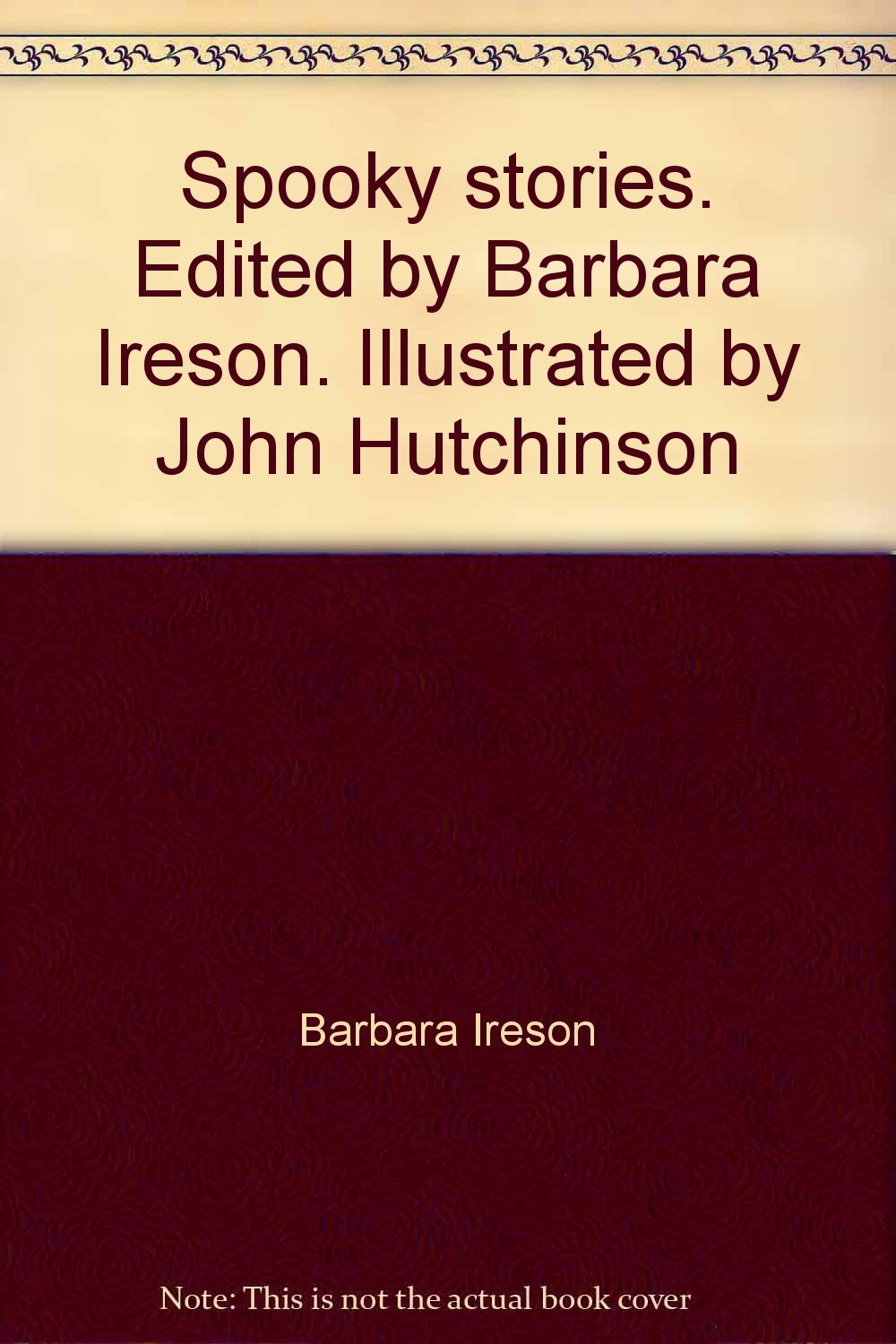 Spooky stories. Edited by Barbara Ireson. Illustrated by John Hutchinson

Barbara Ireson

Note: This is not the actual book cover